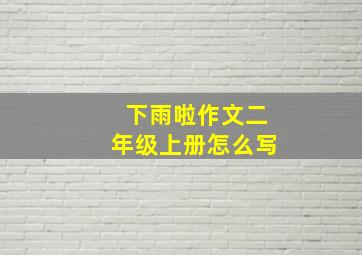 下雨啦作文二年级上册怎么写